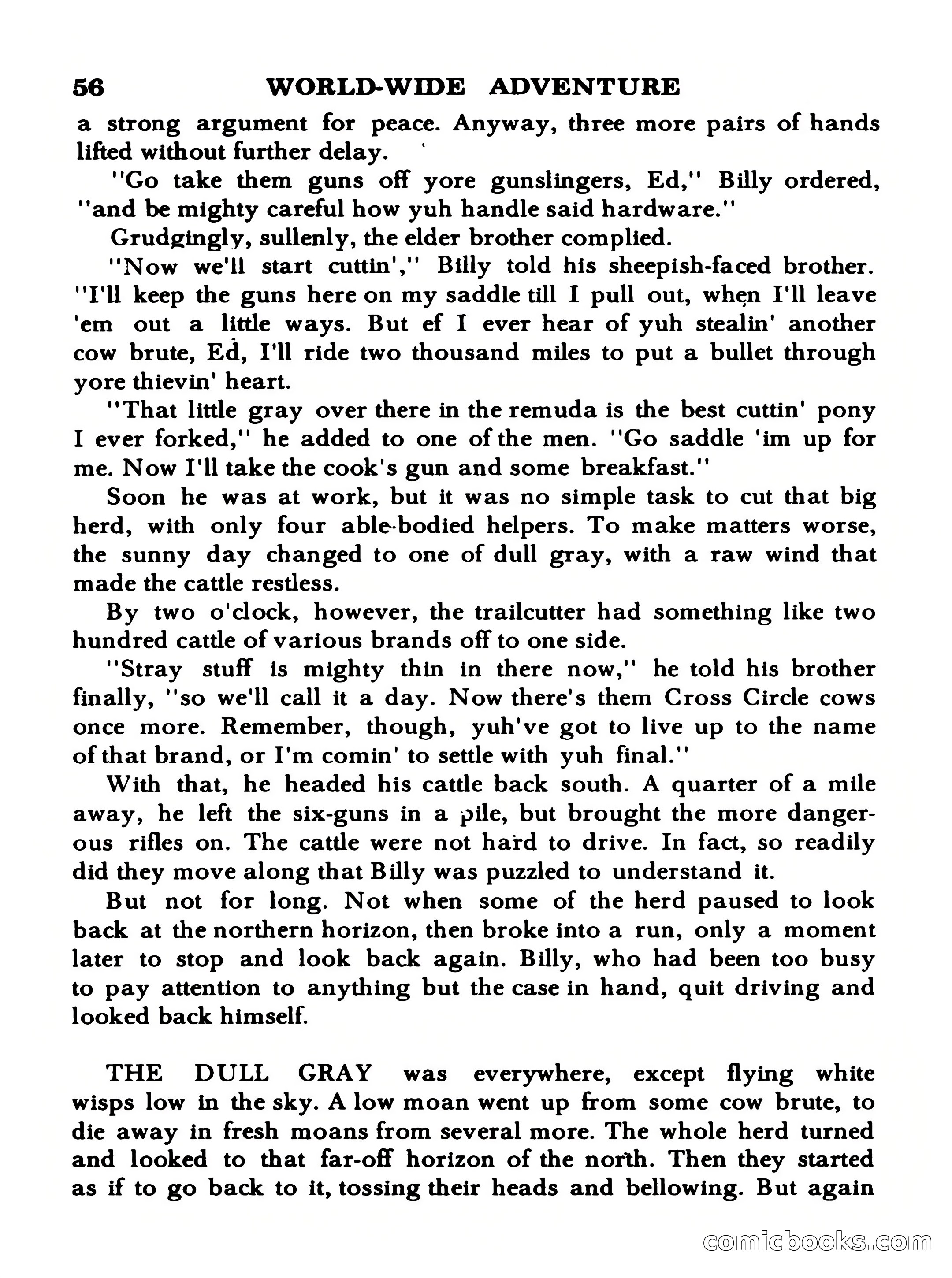 56 WORLD-WIDE ADVENTURE

a strong argument for peace. Anyway, three more pairs of hands lifted without further delay.

"Go take them guns off yore gunslingers, Ed," Billy ordered, "and be mighty careful how yuh handle said hardware."

Grudgingly, sullenly, the elder brother complied.

"Now we'll start cuttin'," Billy told his sheepish-faced brother. "I'll keep the guns here on my saddle till I pull out, when I'll leave 'em out a little ways. But ef I ever hear of yuh stealin' another cow brute, Ed, I'll ride two thousand miles to put a bullet through yore thievin' heart.

"That little gray over there in the remuda is the best cuttin' pony I ever forked," he added to one of the men. "Go saddle 'im up for me. Now I'll take the cook's gun and some breakfast."

Soon he was at work, but it was no simple task to cut that big herd, with only four able-bodied helpers. To make matters worse, the sunny day changed to one of dull gray, with a raw wind that made the cattle restless.

By two o'clock, however, the trailcutter had something like two hundred cattle of various brands off to one side.

"Stray stuff is mighty thin in there now," he told his brother finally, "so we'll call it a day. Now there's them Cross Circle cows once more. Remember, though, yuh've got to live up to the name of that brand, or I'm comin' to settle with yuh final."

With that, he headed his cattle back south. A quarter of a mile away, he left the six-guns in a pile, but brought the more dangerous rifles on. The cattle were not hard to drive. In fact, so readily did they move along that Billy was puzzled to understand it.

But not for long. Not when some of the herd paused to look back at the northern horizon, then broke into a run, only a moment later to stop and look back again. Billy, who had been too busy to pay attention to anything but the case in hand, quit driving and looked back himself.

THE DULL GRAY was everywhere, except flying white wisps low in the sky. A low moan went up from some cow brute, to die away in fresh moans from several more. The whole herd turned and looked to that far-off horizon of the north. Then they started as if to go back to it, tossing their heads and bellowing. But again

comicbooks.com